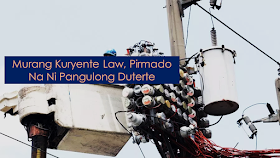 Murang Kuryente Law, Pirmado Na Ni Pangulong Duterte